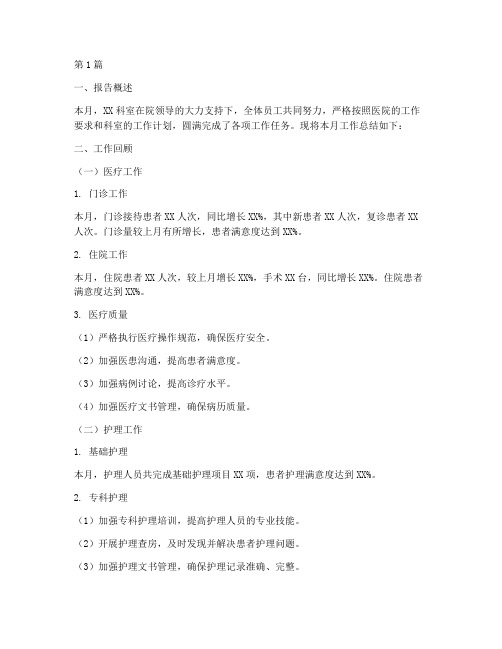 第1篇

一、报告概述

本月，XX科室在院领导的大力支持下，全体员工共同努力，严格按照医院的工作要求和科室的工作计划，圆满完成了各项工作任务。现将本月工作总结如下：

二、工作回顾

（一）医疗工作

1. 门诊工作

本月，门诊接待患者XX人次，同比增长XX%，其中新患者XX人次，复诊患者XX人次。门诊量较上月有所增长，患者满意度达到XX%。

2. 住院工作

本月，住院患者XX人次，较上月增长XX%，手术XX台，同比增长XX%。住院患者满意度达到XX%。

3. 医疗质量

（1）严格执行医疗操作规范，确保医疗安全。

（2）加强医患沟通，提高患者满意度。

（3）加强病例讨论，提高诊疗水平。

（4）加强医疗文书管理，确保病历质量。

（二）护理工作

1. 基础护理

本月，护理人员共完成基础护理项目XX项，患者护理满意度达到XX%。

2. 专科护理

（1）加强专科护理培训，提高护理人员的专业技能。

（2）开展护理查房，及时发现并解决患者护理问题。

（3）加强护理文书管理，确保护理记录准确、完整。